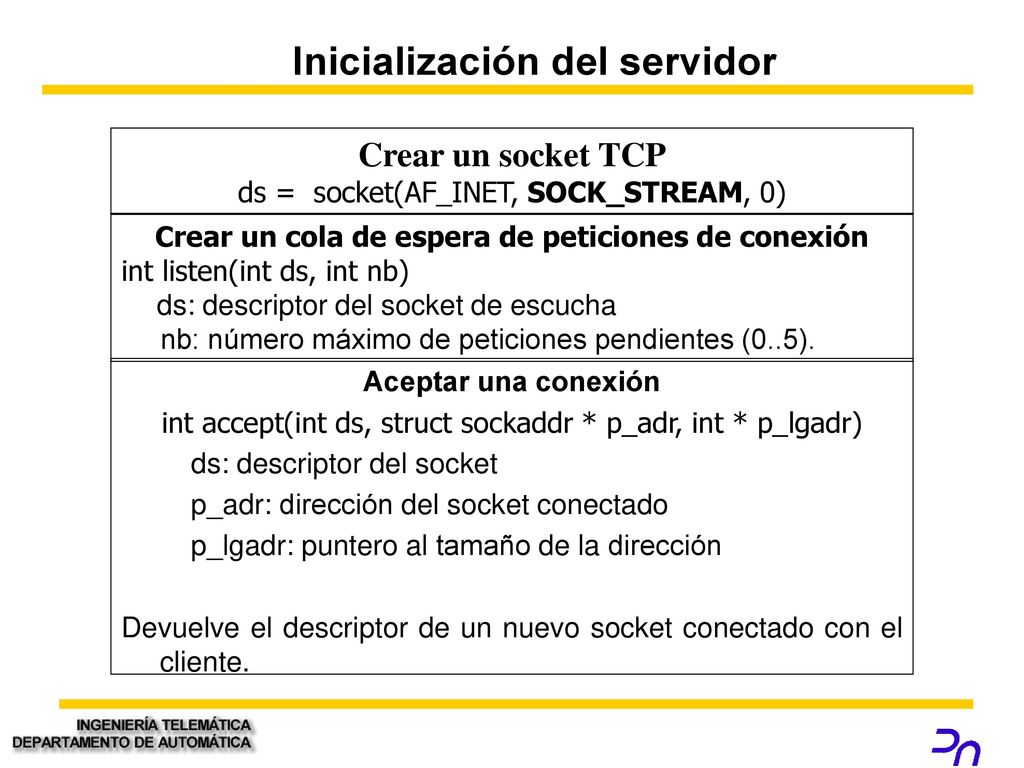 Inicialización del servidor

Crear un socket TCP
ds = socket(AF_INET, SOCK_STREAM, 0)

Crear un cola de espera de peticiones de conexión
int listen(int ds, int nb)
ds: descriptor del socket de escucha
nb: número máximo de peticiones pendientes (0..5).

Aceptar una conexión
int accept(int ds, struct sockaddr * p_adr, int * p_lgadr)
ds: descriptor del socket
p_adr: dirección del socket conectado
p_lgadr: puntero al tamaño de la dirección

Devuelve el descriptor de un nuevo socket conectado con el cliente.

INGENIERÍA TELEMÁTICA
DEPARTAMENTO DE AUTOMÁTICA